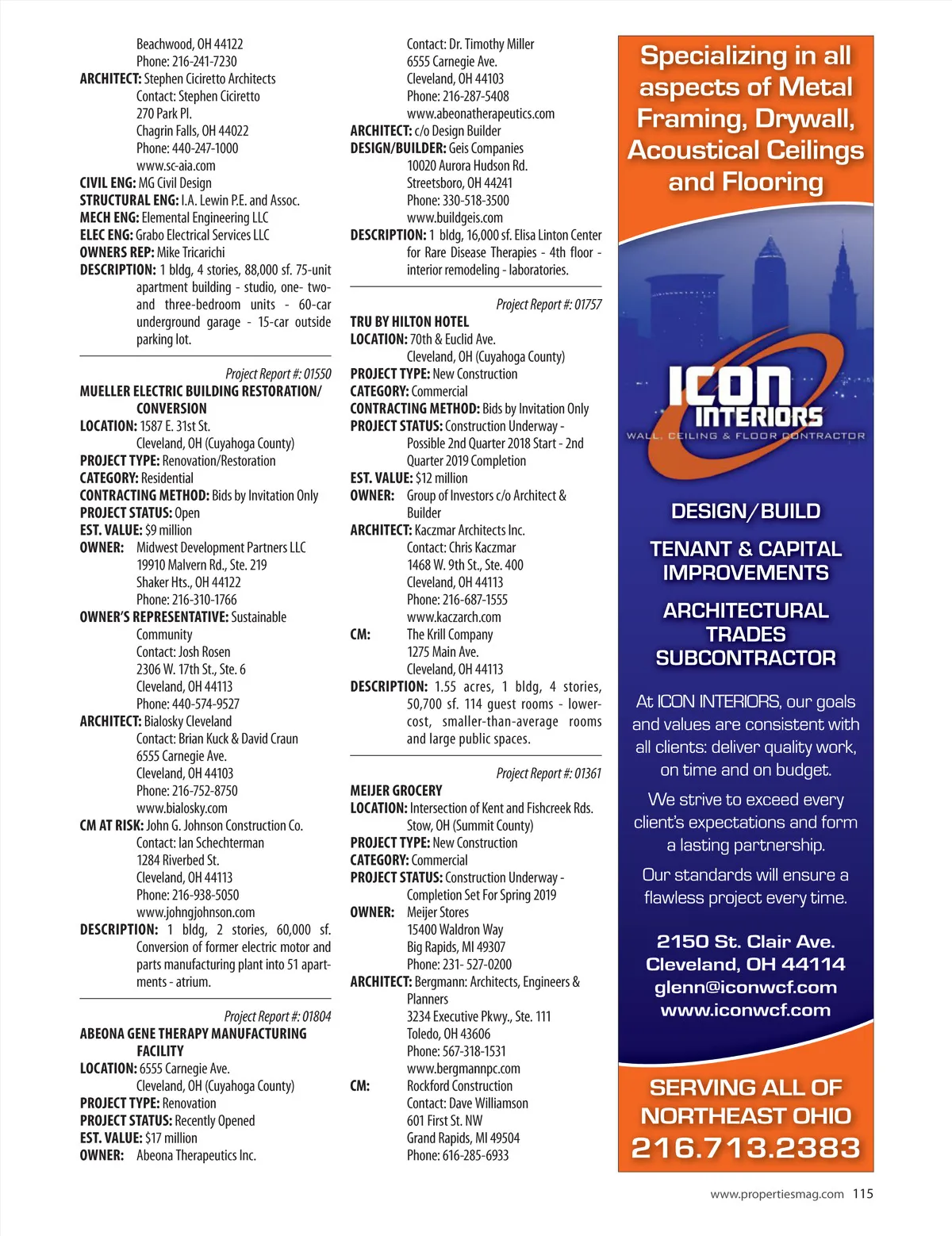 Beachwood, OH 44122
Phone: 216-241-7230
ARCHITECT: Stephen Ciciretto Architects
Contact: Stephen Ciciretto
270 Park Pl.
Chagrin Falls, OH 44022
Phone: 440-247-1000
www.sc-aia.com
CIVIL ENG: MG Civil Design
STRUCTURAL ENG: I.A. Lewin P.E. and Assoc.
MECH ENG: Elemental Engineering LLC
ELEC ENG: Grabo Electrical Services LLC
OWNERS REP: Mike Tricarichi
DESCRIPTION: 1 bldg, 4 stories, 88,000 sf. 75-unit apartment building - studio, one- two- and three-bedroom units - 60-car underground garage - 15-car outside parking lot.

Project Report #: 01550
MUELLER ELECTRIC BUILDING RESTORATION/ CONVERSION
LOCATION: 1587 E. 31st St.
Cleveland, OH (Cuyahoga County)
PROJECT TYPE: Renovation/Restoration
CATEGORY: Residential
CONTRACTING METHOD: Bids by Invitation Only
PROJECT STATUS: Open
EST. VALUE: $9 million
OWNER: Midwest Development Partners LLC
19910 Malvern Rd., Ste. 219
Shaker Hts., OH 44122
Phone: 216-310-1766
OWNER'S REPRESENTATIVE: Sustainable Community
Contact: Josh Rosen
2306 W. 17th St., Ste. 6
Cleveland, OH 44113
Phone: 440-574-9527
ARCHITECT: Bialosky Cleveland
Contact: Brian Kuck & David Craun
6555 Carnegie Ave.
Cleveland, OH 44103
Phone: 216-752-8750
www.bialosky.com
CM AT RISK: John G. Johnson Construction Co.
Contact: Ian Schechterman
1284 Riverbed St.
Cleveland, OH 44113
Phone: 216-938-5050
www.johngjohnson.com
DESCRIPTION: 1 bldg, 2 stories, 60,000 sf. Conversion of former electric motor and parts manufacturing plant into 51 apartments - atrium.

Project Report #: 01804
ABEONA GENE THERAPY MANUFACTURING FACILITY
LOCATION: 6555 Carnegie Ave.
Cleveland, OH (Cuyahoga County)
PROJECT TYPE: Renovation
PROJECT STATUS: Recently Opened
EST. VALUE: $17 million
OWNER: Abeona Therapeutics Inc.
Contact: Dr. Timothy Miller
6555 Carnegie Ave.
Cleveland, OH 44103
Phone: 216-287-5408
www.abeonatherapeutics.com
ARCHITECT: c/o Design Builder
DESIGN/BUILDER: Geis Companies
10020 Aurora Hudson Rd.
Streetsboro, OH 44241
Phone: 330-518-3500
www.buildgeis.com
DESCRIPTION: 1 bldg, 16,000 sf. Elisa Linton Center for Rare Disease Therapies - 4th floor - interior remodeling - laboratories.

Project Report #: 01757
TRU BY HILTON HOTEL
LOCATION: 70th & Euclid Ave.
Cleveland, OH (Cuyahoga County)
PROJECT TYPE: New Construction
CATEGORY: Commercial
CONTRACTING METHOD: Bids by Invitation Only
PROJECT STATUS: Construction Underway - Possible 2nd Quarter 2018 Start - 2nd Quarter 2019 Completion
EST. VALUE: $12 million
OWNER: Group of Investors c/o Architect & Builder
ARCHITECT: Kaczmar Architects Inc.
Contact: Chris Kaczmar
1468 W. 9th St., Ste. 400
Cleveland, OH 44113
Phone: 216-687-1555
www.kaczarch.com
CM: The Krill Company
1275 Main Ave.
Cleveland, OH 44113
DESCRIPTION: 1.55 acres, 1 bldg, 4 stories, 50,700 sf. 114 guest rooms - lower-cost, smaller-than-average rooms and large public spaces.

Project Report #: 01361
MEIJER GROCERY
LOCATION: Intersection of Kent and Fishcreek Rds.
Stow, OH (Summit County)
PROJECT TYPE: New Construction
CATEGORY: Commercial
PROJECT STATUS: Construction Underway - Completion Set For Spring 2019
OWNER: Meijer Stores
15400 Waldron Way
Big Rapids, MI 49307
Phone: 231- 527-0200
ARCHITECT: Bergmann: Architects, Engineers & Planners
3234 Executive Pkwy., Ste. 111
Toledo, OH 43606
Phone: 567-318-1531
www.bergmannpc.com
CM: Rockford Construction
Contact: Dave Williamson
601 First St. NW
Grand Rapids, MI 49504
Phone: 616-285-6933

Specializing in all aspects of Metal Framing, Drywall, Acoustical Ceilings and Flooring

ICON INTERIORS
WALL, CEILING & FLOOR CONTRACTOR

DESIGN/BUILD

TENANT & CAPITAL IMPROVEMENTS

ARCHITECTURAL TRADES SUBCONTRACTOR

At ICON INTERIORS, our goals and values are consistent with all clients: deliver quality work, on time and on budget.

We strive to exceed every client's expectations and form a lasting partnership.

Our standards will ensure a flawless project every time.

2150 St. Clair Ave.
Cleveland, OH 44114
glenn@iconwcf.com
www.iconwcf.com

SERVING ALL OF NORTHEAST OHIO
216.713.2383

www.propertiesmag.com 115